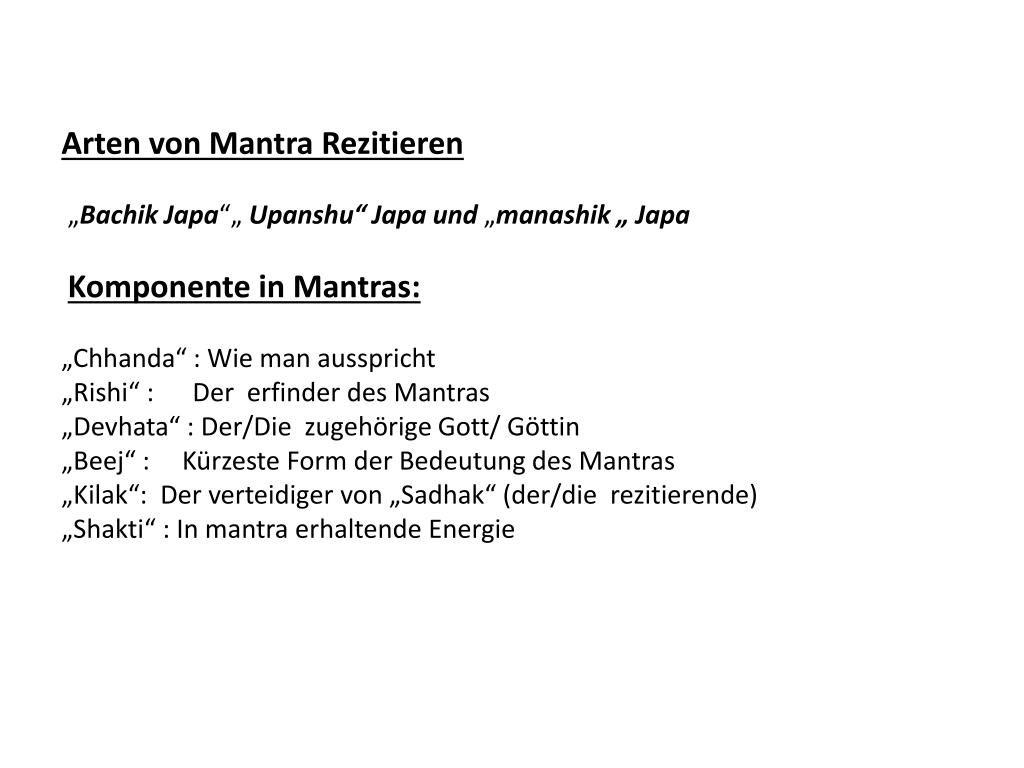 Arten von Mantra Rezitieren

„Bachik Japa“„ Upanshu“ Japa und „manashik „ Japa

Komponente in Mantras:

„Chhanda“ : Wie man ausspricht
„Rishi“ : Der erfinder des Mantras
„Devhata“ : Der/Die zugehörige Gott/ Göttin
„Beej“ : Kürzeste Form der Bedeutung des Mantras
„Kilak“: Der verteidiger von „Sadhak“ (der/die rezitierende)
„Shakti“ : In mantra erhaltende Energie